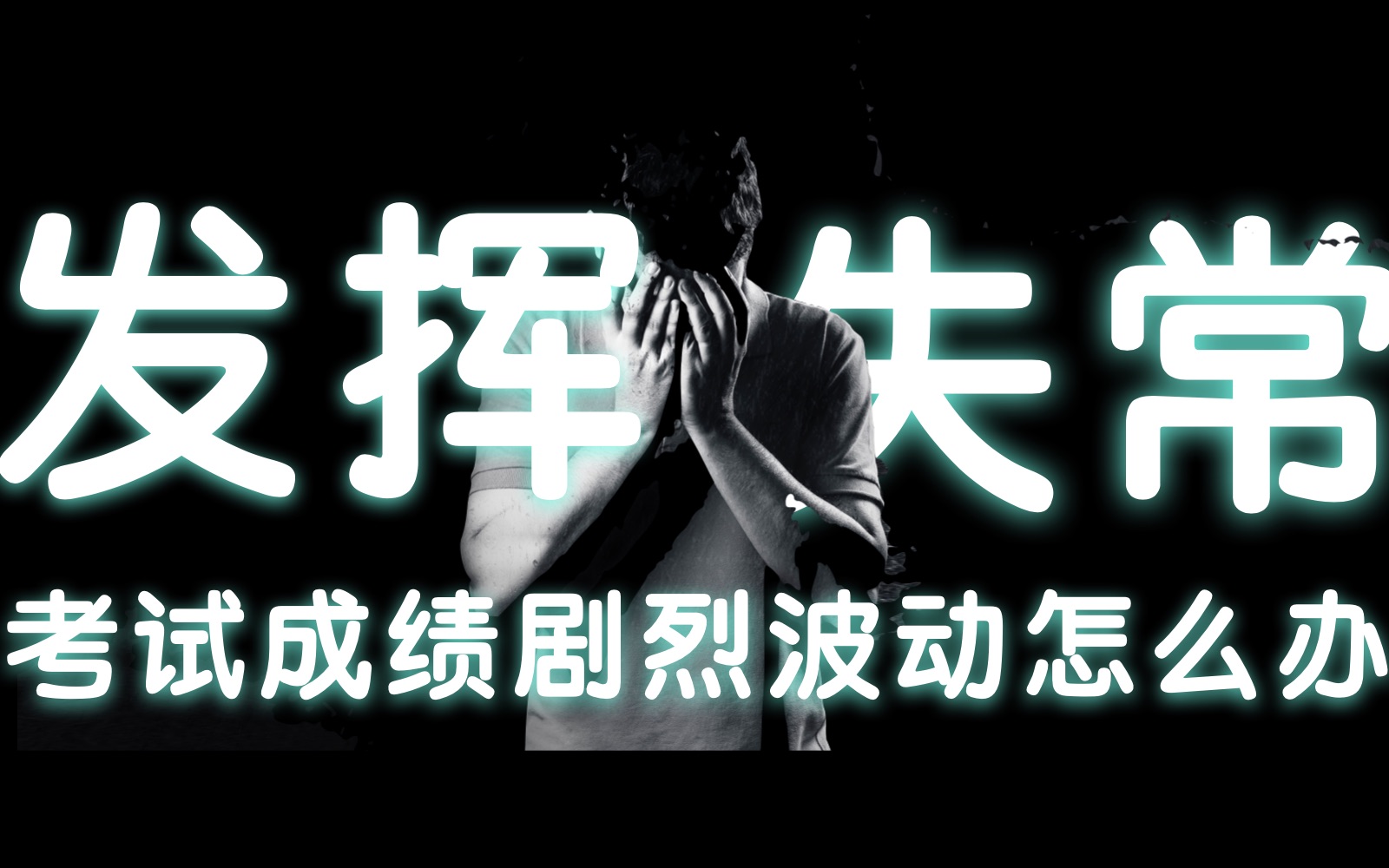 发挥失常

考试成绩剧烈波动怎么办